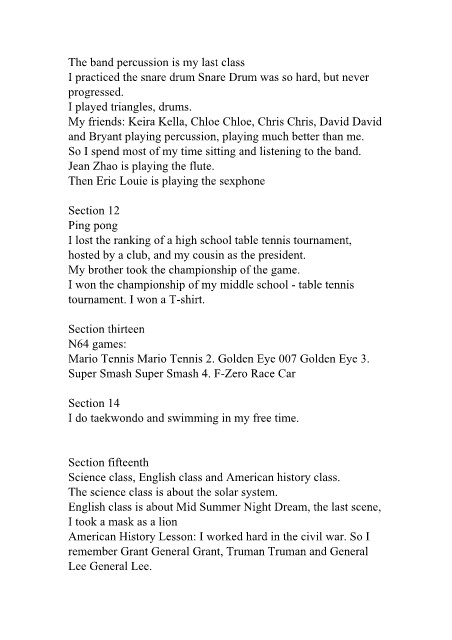 The band percussion is my last class
I practiced the snare drum Snare Drum was so hard, but never progressed.
I played triangles, drums.
My friends: Keira Kella, Chloe Chloe, Chris Chris, David David and Bryant playing percussion, playing much better than me.
So I spend most of my time sitting and listening to the band.
Jean Zhao is playing the flute.
Then Eric Louie is playing the sexphone

Section 12
Ping pong
I lost the ranking of a high school table tennis tournament, hosted by a club, and my cousin as the president.
My brother took the championship of the game.
I won the championship of my middle school - table tennis tournament. I won a T-shirt.

Section thirteen
N64 games:
Mario Tennis Mario Tennis 2. Golden Eye 007 Golden Eye 3. Super Smash Super Smash 4. F-Zero Race Car

Section 14
I do taekwondo and swimming in my free time.

Section fifteenth
Science class, English class and American history class.
The science class is about the solar system.
English class is about Mid Summer Night Dream, the last scene, I took a mask as a lion
American History Lesson: I worked hard in the civil war. So I remember Grant General Grant, Truman Truman and General Lee General Lee.